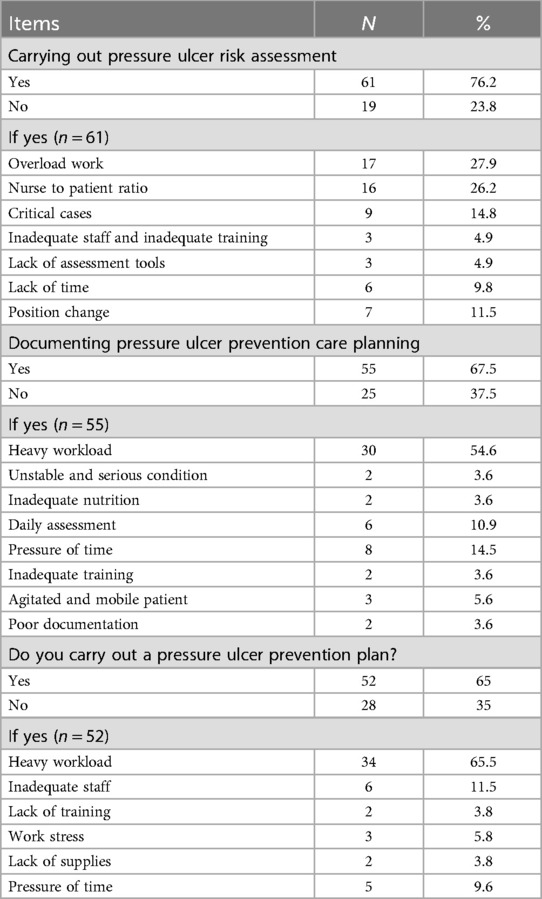 | Items | N | % |
|---|---|---|
| Carrying out pressure ulcer risk assessment | | |
| Yes | 61 | 76.2 |
| No | 19 | 23.8 |
| If yes ($n = 61$) | | |
| Overload work | 17 | 27.9 |
| Nurse to patient ratio | 16 | 26.2 |
| Critical cases | 9 | 14.8 |
| Inadequate staff and inadequate training | 3 | 4.9 |
| Lack of assessment tools | 3 | 4.9 |
| Lack of time | 6 | 9.8 |
| Position change | 7 | 11.5 |
| Documenting pressure ulcer prevention care planning | | |
| Yes | 55 | 67.5 |
| No | 25 | 37.5 |
| If yes ($n = 55$) | | |
| Heavy workload | 30 | 54.6 |
| Unstable and serious condition | 2 | 3.6 |
| Inadequate nutrition | 2 | 3.6 |
| Daily assessment | 6 | 10.9 |
| Pressure of time | 8 | 14.5 |
| Inadequate training | 2 | 3.6 |
| Agitated and mobile patient | 3 | 5.6 |
| Poor documentation | 2 | 3.6 |
| Do you carry out a pressure ulcer prevention plan? | | |
| Yes | 52 | 65 |
| No | 28 | 35 |
| If yes ($n = 52$) | | |
| Heavy workload | 34 | 65.5 |
| Inadequate staff | 6 | 11.5 |
| Lack of training | 2 | 3.8 |
| Work stress | 3 | 5.8 |
| Lack of supplies | 2 | 3.8 |
| Pressure of time | 5 | 9.6 |